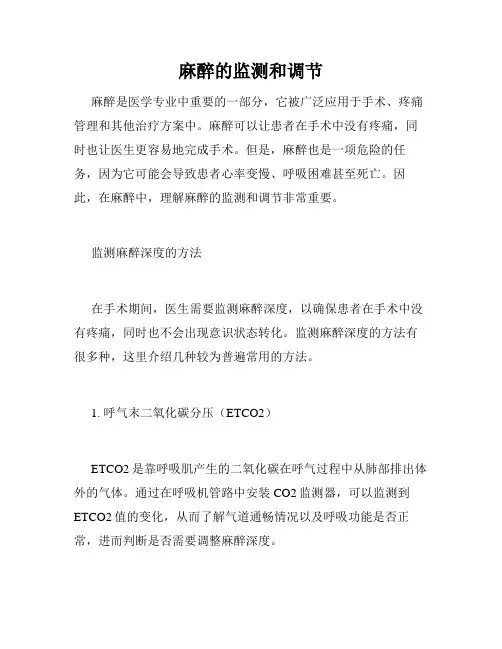 麻醉的监测和调节

麻醉是医学专业中重要的一部分，它被广泛应用于手术、疼痛管理和其他治疗方案中。麻醉可以让患者在手术中没有疼痛，同时也让医生更容易地完成手术。但是，麻醉也是一项危险的任务，因为它可能会导致患者心率变慢、呼吸困难甚至死亡。因此，在麻醉中，理解麻醉的监测和调节非常重要。

监测麻醉深度的方法

在手术期间，医生需要监测麻醉深度，以确保患者在手术中没有疼痛，同时也不会出现意识状态转化。监测麻醉深度的方法有很多种，这里介绍几种较为普遍常用的方法。

1. 呼气末二氧化碳分压（ETCO2）

ETCO2 是靠呼吸肌产生的二氧化碳在呼气过程中从肺部排出体外的气体。通过在呼吸机管路中安装 CO2 监测器，可以监测到 ETCO2 值的变化，从而了解气道通畅情况以及呼吸功能是否正常，进而判断是否需要调整麻醉深度。